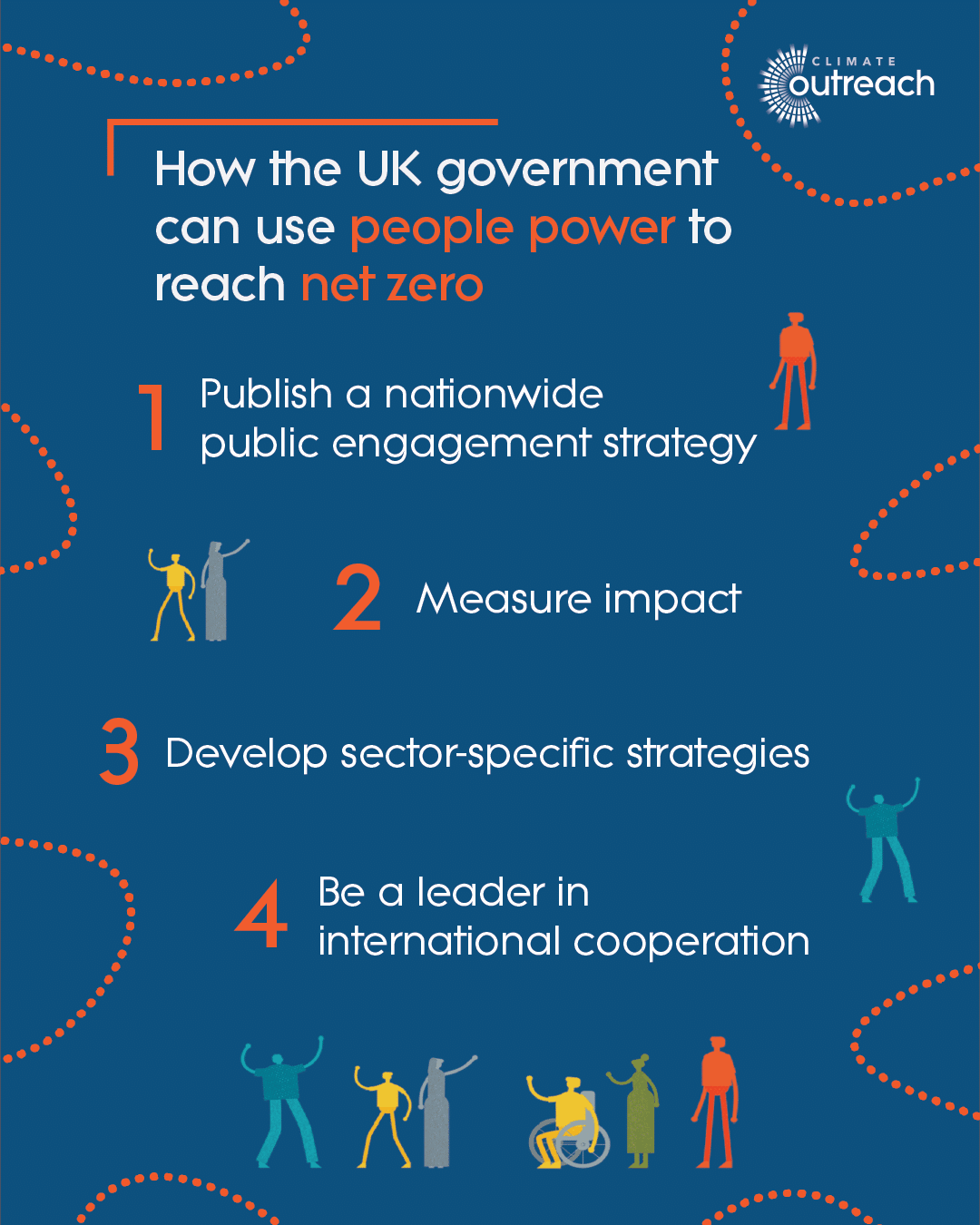 CLIMATE
outreach

How the UK government can use people power to reach net zero

1 Publish a nationwide public engagement strategy

2 Measure impact

3 Develop sector-specific strategies

4 Be a leader in international cooperation